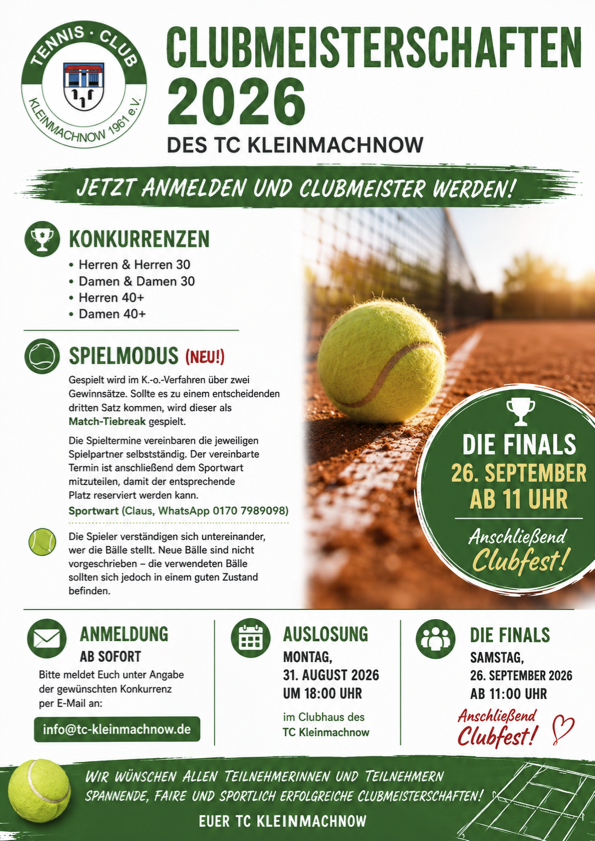 TENNIS · CLUB
KLEINMACHNOW 1961 e.V.

CLUBMEISTERSCHAFTEN 2026

DES TC KLEINMACHNOW

JETZT ANMELDEN UND CLUBMEISTER WERDEN!

KONKURRENZEN

• Herren & Herren 30
• Damen & Damen 30
• Herren 40+
• Damen 40+

SPIELMODUS (NEU!)

Gespielt wird im K.-o.-Verfahren über zwei Gewinnsätze. Sollte es zu einem entscheidenden dritten Satz kommen, wird dieser als Match-Tiebreak gespielt.

Die Spieltermine vereinbaren die jeweiligen Spielpartner selbstständig. Der vereinbarte Termin ist anschließend dem Sportwart mitzuteilen, damit der entsprechende Platz reserviert werden kann.

Sportwart (Claus, WhatsApp 0170 7989098)

Die Spieler verständigen sich untereinander, wer die Bälle stellt. Neue Bälle sind nicht vorgeschrieben – die verwendeten Bälle sollten sich jedoch in einem guten Zustand befinden.

DIE FINALS
26. SEPTEMBER
AB 11 UHR

Anschließend Clubfest!

ANMELDUNG
AB SOFORT

Bitte meldet Euch unter Angabe der gewünschten Konkurrenz per E-Mail an:

info@tc-kleinmachnow.de

AUSLOSUNG
MONTAG,
31. AUGUST 2026
UM 18:00 UHR

im Clubhaus des TC Kleinmachnow

DIE FINALS
SAMSTAG,
26. SEPTEMBER 2026
AB 11:00 UHR

Anschließend Clubfest!

WIR WÜNSCHEN ALLEN TEILNEHMERINNEN UND TEILNEHMERN SPANNENDE, FAIRE UND SPORTLICH ERFOLGREICHE CLUBMEISTERSCHAFTEN!

EUER TC KLEINMACHNOW